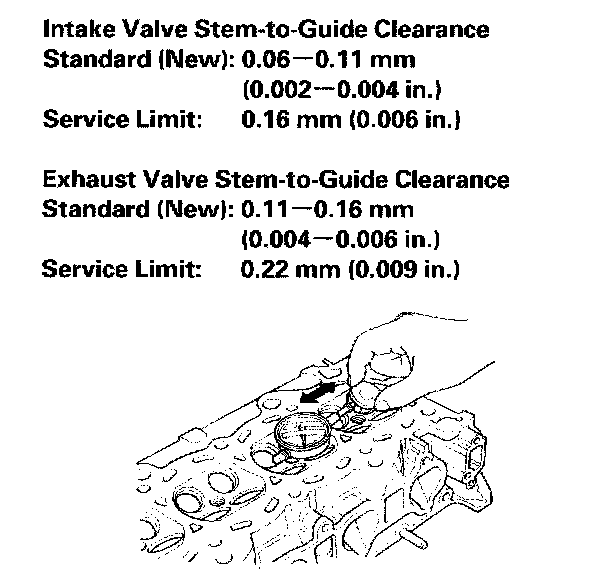 Intake Valve Stem-to-Guide Clearance
Standard (New): 0.06—0.11 mm
(0.002—0.004 in.)
Service Limit: 0.16 mm (0.006 in.)

Exhaust Valve Stem-to-Guide Clearance
Standard (New): 0.11—0.16 mm
(0.004—0.006 in.)
Service Limit: 0.22 mm (0.009 in.)